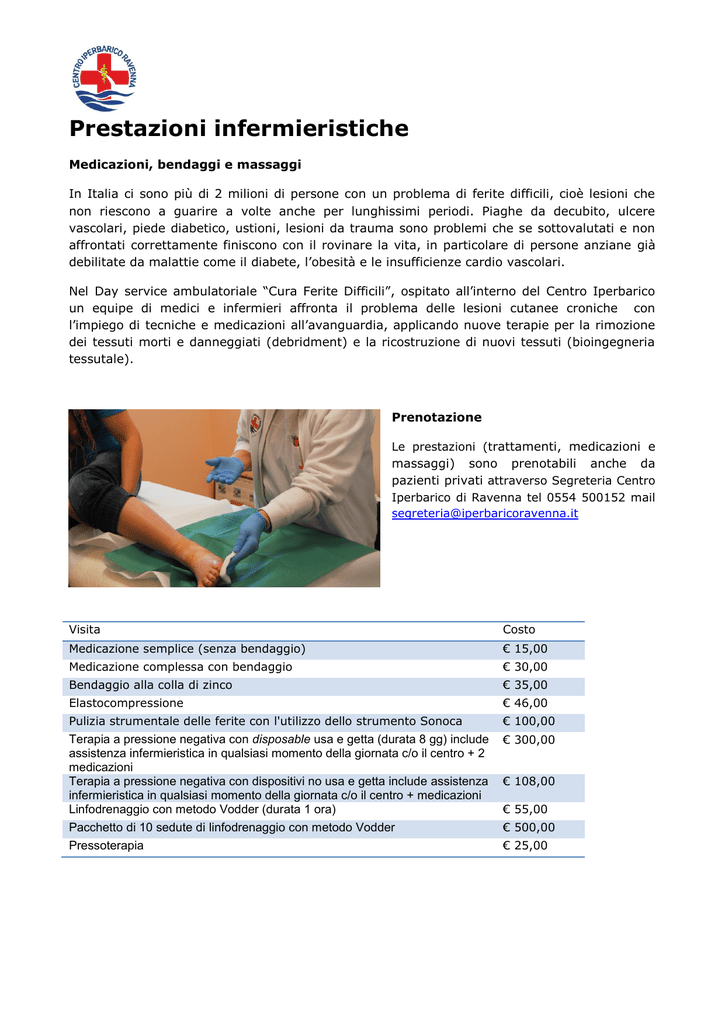 CENTRO IPERBARICO RAVENNA

Prestazioni infermieristiche

Medicazioni, bendaggi e massaggi

In Italia ci sono più di 2 milioni di persone con un problema di ferite difficili, cioè lesioni che non riescono a guarire a volte anche per lunghissimi periodi. Piaghe da decubito, ulcere vascolari, piede diabetico, ustioni, lesioni da trauma sono problemi che se sottovalutati e non affrontati correttamente finiscono con il rovinare la vita, in particolare di persone anziane già debilitate da malattie come il diabete, l'obesità e le insufficienze cardio vascolari.

Nel Day service ambulatoriale "Cura Ferite Difficili", ospitato all'interno del Centro Iperbarico un equipe di medici e infermieri affronta il problema delle lesioni cutanee croniche con l'impiego di tecniche e medicazioni all'avanguardia, applicando nuove terapie per la rimozione dei tessuti morti e danneggiati (debridment) e la ricostruzione di nuovi tessuti (bioingegneria tessutale).

Prenotazione

Le prestazioni (trattamenti, medicazioni e massaggi) sono prenotabili anche da pazienti privati attraverso Segreteria Centro Iperbarico di Ravenna tel 0554 500152 mail segreteria@iperbaricoravenna.it

| Visita | Costo |
|---|---|
| Medicazione semplice (senza bendaggio) | € 15,00 |
| Medicazione complessa con bendaggio | € 30,00 |
| Bendaggio alla colla di zinco | € 35,00 |
| Elastocompressione | € 46,00 |
| Pulizia strumentale delle ferite con l'utilizzo dello strumento Sonoca | € 100,00 |
| Terapia a pressione negativa con disposable usa e getta (durata 8 gg) include assistenza infermieristica in qualsiasi momento della giornata c/o il centro + 2 medicazioni | € 300,00 |
| Terapia a pressione negativa con dispositivi no usa e getta include assistenza infermieristica in qualsiasi momento della giornata c/o il centro + medicazioni | € 108,00 |
| Linfodrenaggio con metodo Vodder (durata 1 ora) | € 55,00 |
| Pacchetto di 10 sedute di linfodrenaggio con metodo Vodder | € 500,00 |
| Pressoterapia | € 25,00 |